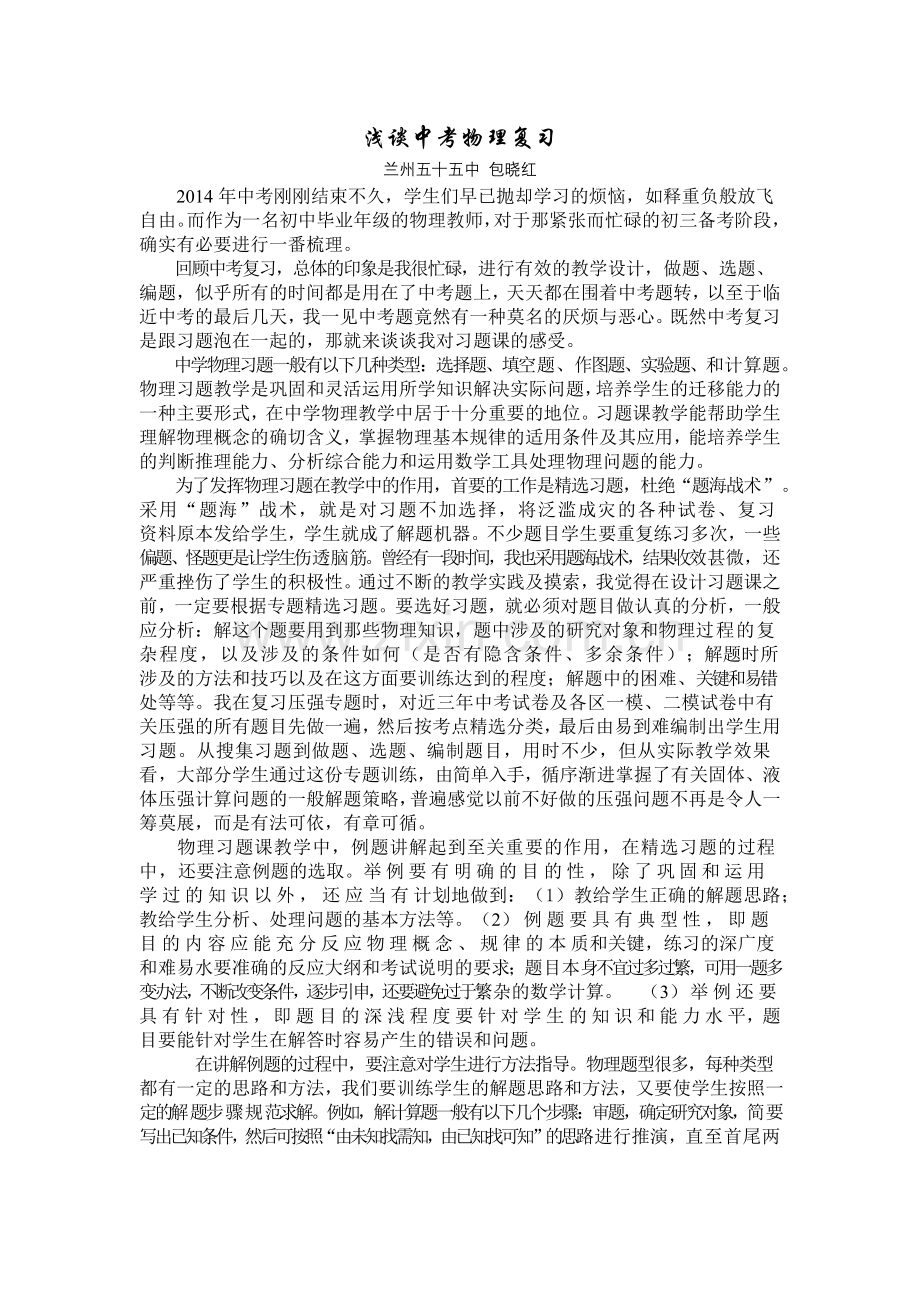 浅谈中考物理复习

兰州五十五中 包晓红

2014年中考刚刚结束不久，学生们早已抛却学习的烦恼，如释重负般放飞自由。而作为一名初中毕业年级的物理教师，对于那紧张而忙碌的初三备考阶段，确实有必要进行一番梳理。

回顾中考复习，总体的印象是我很忙碌，进行有效的教学设计，做题、选题、编题，似乎所有的时间都是用在了中考题上，天天都在围着中考题转，以至于临近中考的最后几天，我一见中考题竟然有一种莫名的厌烦与恶心。既然中考复习是跟习题泡在一起的，那就来谈谈我对习题课的感受。

中学物理习题一般有以下几种类型：选择题、填空题、作图题、实验题、和计算题。物理习题教学是巩固和灵活运用所学知识解决实际问题，培养学生的迁移能力的一种主要形式，在中学物理教学中居于十分重要的地位。习题课教学能帮助学生理解物理概念的确切含义，掌握物理基本规律的适用条件及其应用，能培养学生的判断推理能力、分析综合能力和运用数学工具处理物理问题的能力。

为了发挥物理习题在教学中的作用，首要的工作是精选习题，杜绝“题海战术”。采用“题海”战术，就是对习题不加选择，将泛滥成灾的各种试卷、复习资料原本发给学生，学生就成了解题机器。不少题目学生要重复练习多次，一些偏题、怪题更是让学生伤透脑筋。曾经有一段时间，我也采用题海战术，结果收效甚微，还严重挫伤了学生的积极性。通过不断的教学实践及摸索，我觉得在设计习题课之前，一定要根据专题精选习题。要选好习题，就必须对题目做认真的分析，一般应分析：解这个题要用到那些物理知识，题中涉及的研究对象和物理过程的复杂程度，以及涉及的条件如何（是否有隐含条件、多余条件）；解题时所涉及的方法和技巧以及在这方面要训练达到的程度；解题中的困难、关键和易错处等等。我在复习压强专题时，对近三年中考试卷及各区一模、二模试卷中有关压强的所有题目先做一遍，然后按考点精选分类，最后由易到难编制出学生用习题。从搜集习题到做题、选题、编制题目，用时不少，但从实际教学效果看，大部分学生通过这份专题训练，由简单入手，循序渐进掌握了有关固体、液体压强计算问题的一般解题策略，普遍感觉以前不好做的压强问题不再是令人一筹莫展，而是有法可依，有章可循。

物理习题课教学中，例题讲解起到至关重要的作用，在精选习题的过程中，还要注意例题的选取。举例要有明确的目的性，除了巩固和运用学过的知识以外，还应当有计划地做到：（1）教给学生正确的解题思路；教给学生分析、处理问题的基本方法等。（2）例题要具有典型性，即题目的内容应能充分反应物理概念、规律的本质和关键，练习的深广度和难易水要准确的反应大纲和考试说明的要求；题目本身不宜过多过繁，可用一题多变办法，不断改变条件，逐步引申，还要避免过于繁杂的数学计算。 （3）举例还要具有针对性，即题目的深浅程度要针对学生的知识和能力水平，题目要能针对学生在解答时容易产生的错误和问题。

在讲解例题的过程中，要注意对学生进行方法指导。物理题型很多，每种类型都有一定的思路和方法，我们要训练学生的解题思路和方法，又要使学生按照一定的解题步骤规范求解。例如，解计算题一般有以下几个步骤：审题，确定研究对象，简要写出已知条件，然后可按照“由未知找需知，由已知找可知”的思路进行推演，直至首尾两